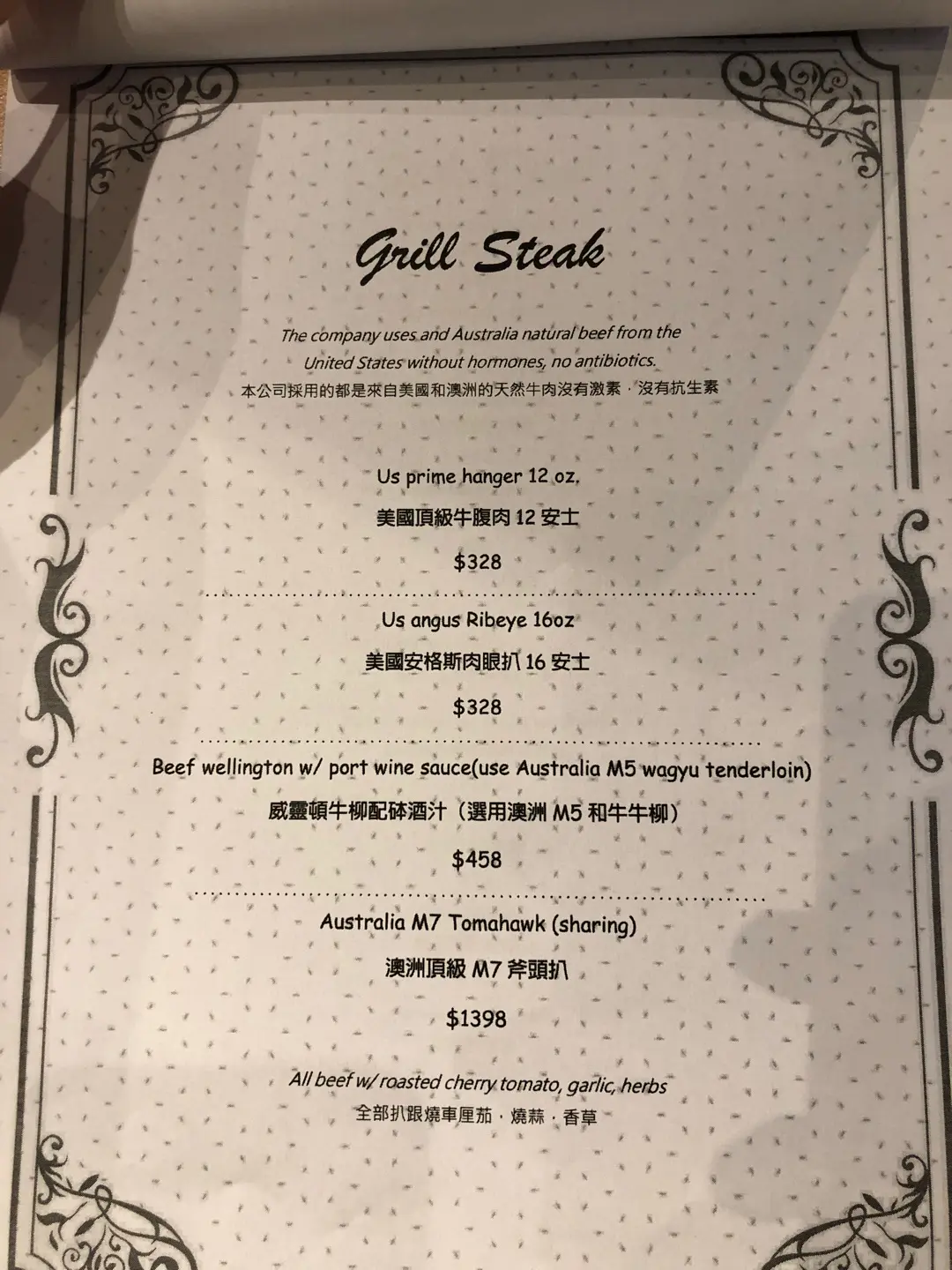 Grill Steak

The company uses and Australia natural beef from the United States without hormones, no antibiotics.
本公司採用的都是來自美國和澳洲的天然牛肉沒有激素，沒有抗生素

Us prime hanger 12 oz.
美國頂級牛腹肉12安士
$328

Us angus Ribeye 16oz
美國安格斯肉眼扒16安士
$328

Beef wellington w/ port wine sauce(use Australia M5 wagyu tenderloin)
威靈頓牛柳配砵酒汁（選用澳洲M5和牛牛柳）
$458

Australia M7 Tomahawk (sharing)
澳洲頂級M7斧頭扒
$1398

All beef w/ roasted cherry tomato, garlic, herbs
全部扒跟燒車厘茄，燒蒜，香草